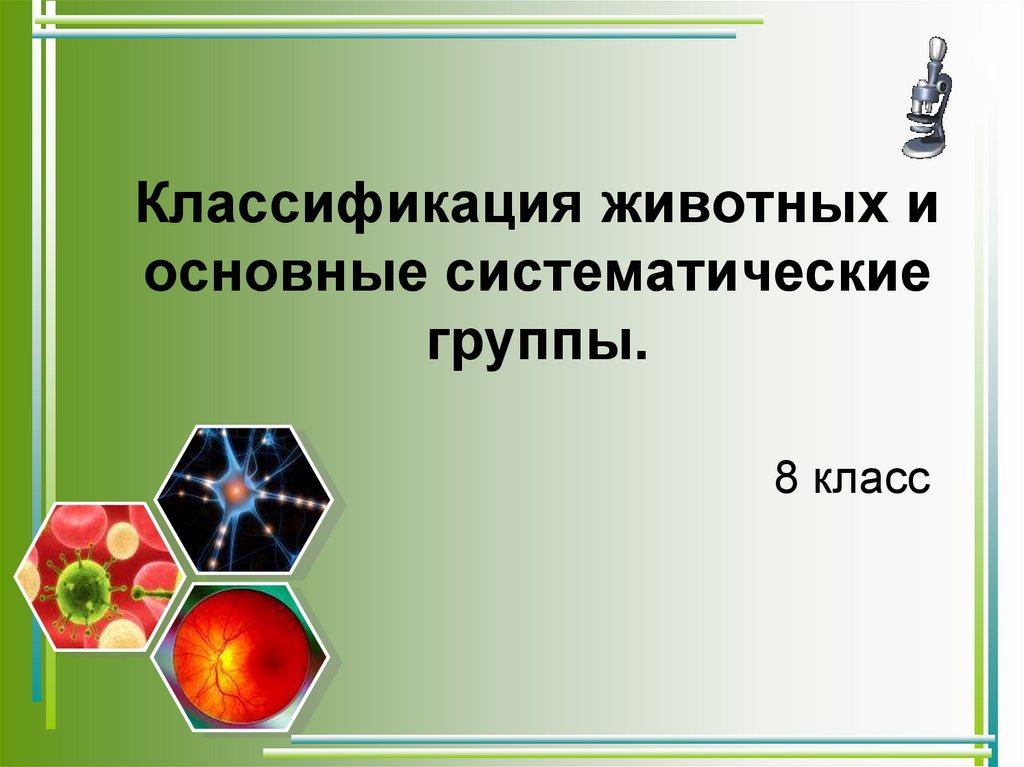 Классификация животных и основные систематические группы.

8 класс